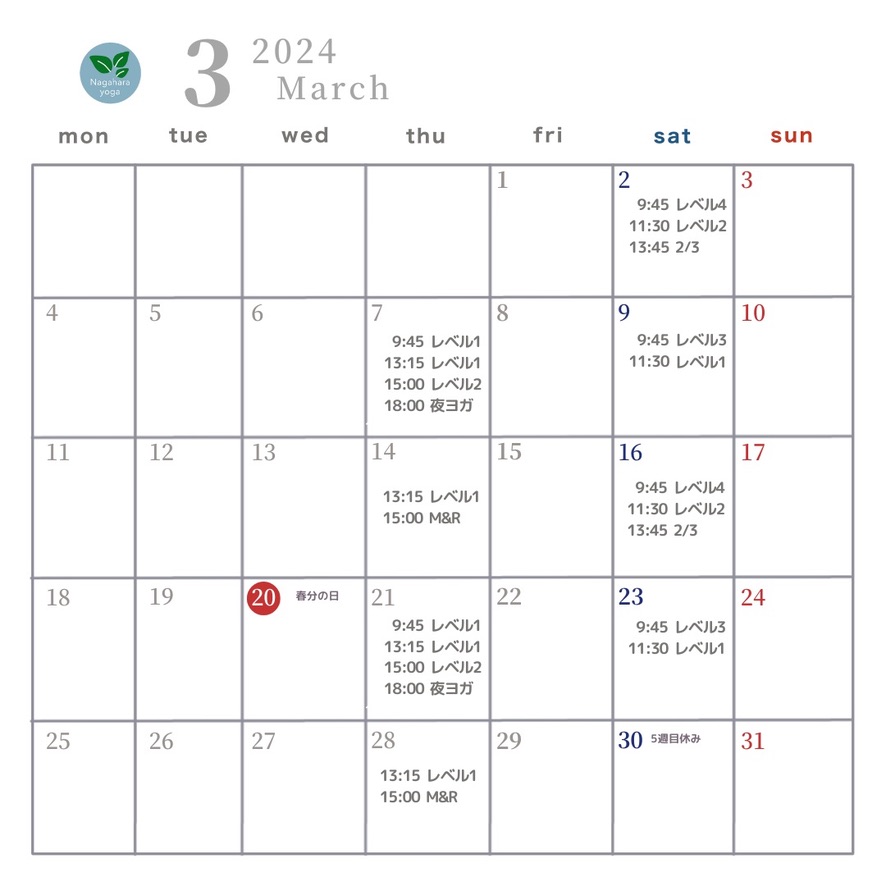 Nagahara yoga

3 2024 March

| mon | tue | wed | thu | fri | sat | sun |
|---|---|---|---|---|---|---|
| | | | | 1 | 2 9:45 レベル4 11:30 レベル2 13:45 2/3 | 3 |
| 4 | 5 | 6 | 7 9:45 レベル1 13:15 レベル1 15:00 レベル2 18:00 夜ヨガ | 8 | 9 9:45 レベル3 11:30 レベル1 | 10 |
| 11 | 12 | 13 | 14 13:15 レベル1 15:00 M&R | 15 | 16 9:45 レベル4 11:30 レベル2 13:45 2/3 | 17 |
| 18 | 19 | 20 春分の日 | 21 9:45 レベル1 13:15 レベル1 15:00 レベル2 18:00 夜ヨガ | 22 | 23 9:45 レベル3 11:30 レベル1 | 24 |
| 25 | 26 | 27 | 28 13:15 レベル1 15:00 M&R | 29 | 30 5週目休み | 31 |